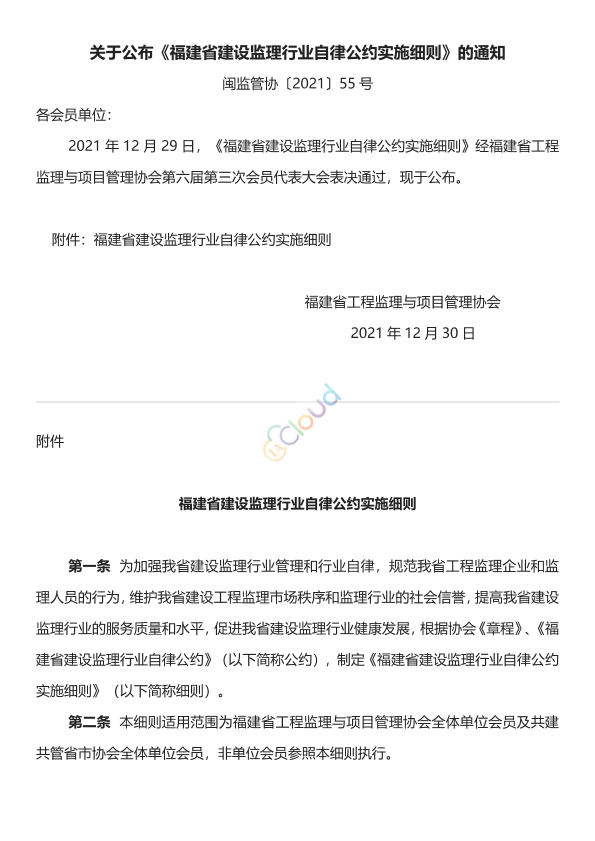 关于公布《福建省建设监理行业自律公约实施细则》的通知

闽监管协〔2021〕55 号

各会员单位：

2021 年 12 月 29 日，《福建省建设监理行业自律公约实施细则》经福建省工程监理与项目管理协会第六届第三次会员代表大会表决通过，现于公布。

附件：福建省建设监理行业自律公约实施细则

福建省工程监理与项目管理协会

2021 年 12 月 30 日

Cloud

附件

福建省建设监理行业自律公约实施细则

第一条 为加强我省建设监理行业管理和行业自律，规范我省工程监理企业和监理人员的行为，维护我省建设工程监理市场秩序和监理行业的社会信誉，提高我省建设监理行业的服务质量和水平，促进我省建设监理行业健康发展，根据协会《章程》、《福建省建设监理行业自律公约》（以下简称公约），制定《福建省建设监理行业自律公约实施细则》（以下简称细则）。

第二条 本细则适用范围为福建省工程监理与项目管理协会全体单位会员及共建共管省市协会全体单位会员，非单位会员参照本细则执行。